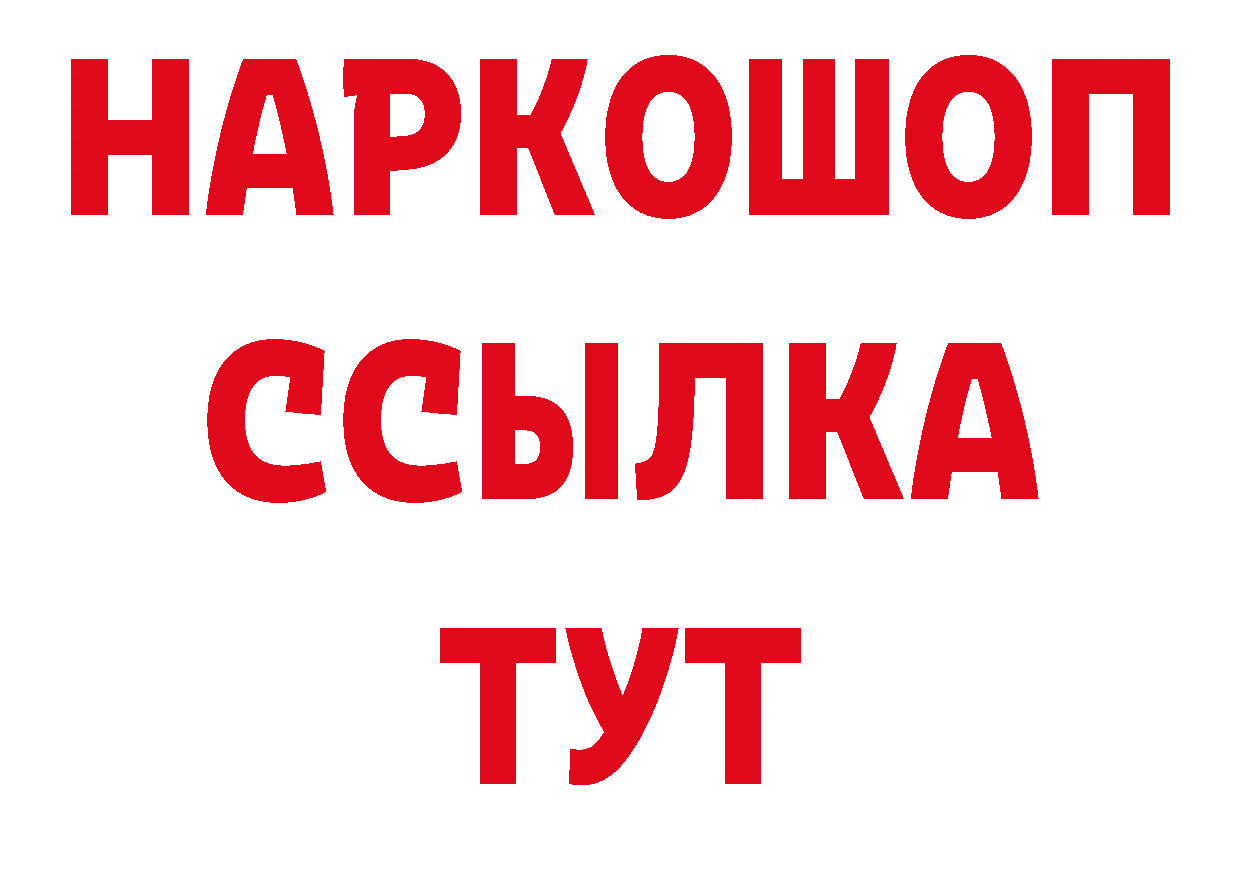 НАРКОШОП
ССЫЛКА
ТУТ